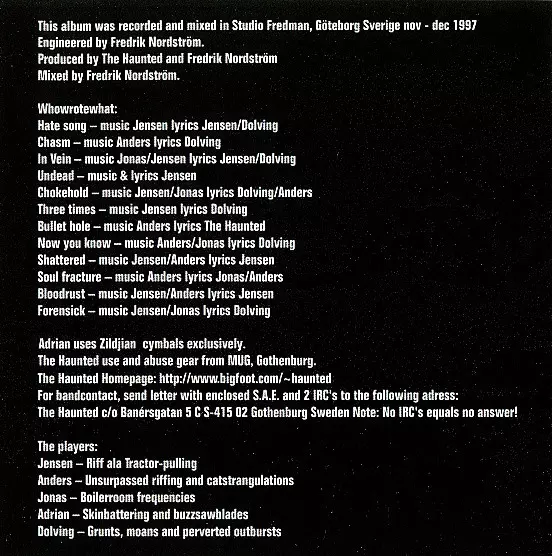 This album was recorded and mixed in Studio Fredman, Göteborg Sverige nov - dec 1997
Engineered by Fredrik Nordström.
Produced by The Haunted and Fredrik Nordström
Mixed by Fredrik Nordström.

Whowrotewhat:
Hate song – music Jensen lyrics Jensen/Dolving
Chasm – music Anders lyrics Dolving
In Vein – music Jonas/Jensen lyrics Jensen/Dolving
Undead – music & lyrics Jensen
Chokehold – music Jensen/Jonas lyrics Dolving/Anders
Three times – music Jensen lyrics Dolving
Bullet hole – music Anders lyrics The Haunted
Now you know – music Anders/Jonas lyrics Dolving
Shattered – music Jensen/Anders lyrics Jensen
Soul fracture – music Anders lyrics Jonas/Anders
Bloodrust – music Jensen/Anders lyrics Jensen
Forensick – music Jensen/Jonas lyrics Dolving

Adrian uses Zildjian cymbals exclusively.
The Haunted use and abuse gear from MUG, Gothenburg.
The Haunted Homepage: http://www.bigfoot.com/~haunted
For bandcontact, send letter with enclosed S.A.E. and 2 IRC's to the following adress:
The Haunted c/o Banérsgatan 5 C S-415 02 Gothenburg Sweden Note: No IRC's equals no answer!

The players:
Jensen – Riff ala Tractor-pulling
Anders – Unsurpassed riffing and catstrangulations
Jonas – Boilerroom frequencies
Adrian – Skinbattering and buzzsawblades
Dolving – Grunts, moans and perverted outbursts